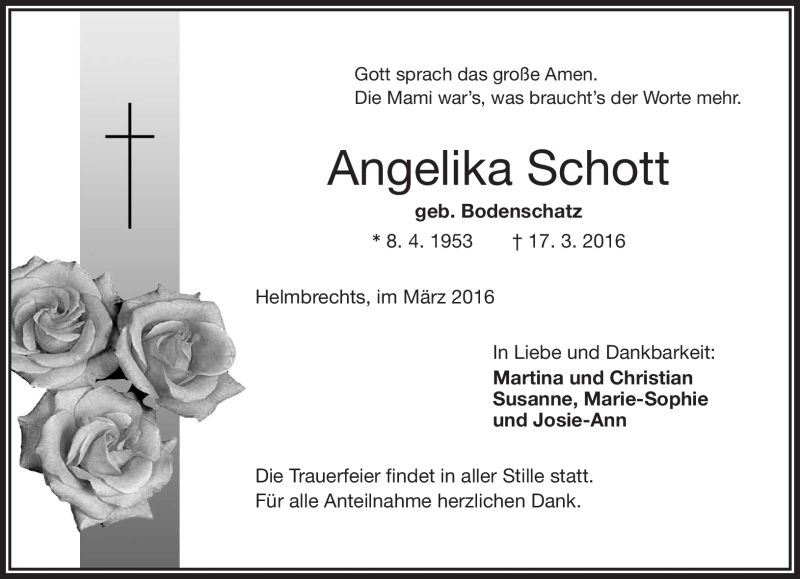 Gott sprach das große Amen.
Die Mami war's, was braucht's der Worte mehr.

Angelika Schott

geb. Bodenschatz

* 8. 4. 1953 † 17. 3. 2016

Helmbrechts, im März 2016

In Liebe und Dankbarkeit:
Martina und Christian
Susanne, Marie-Sophie
und Josie-Ann

Die Trauerfeier findet in aller Stille statt.
Für alle Anteilnahme herzlichen Dank.